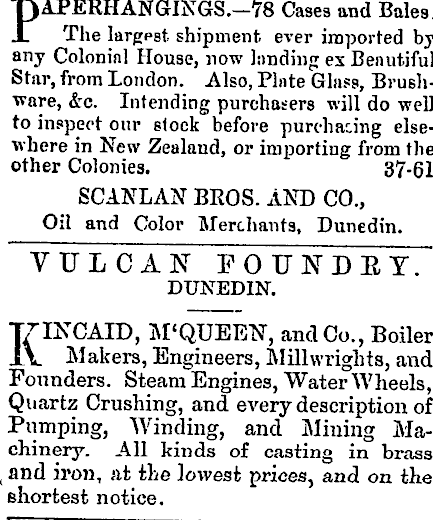 PAPERHANGINGS.—78 Cases and Bales. The largest shipment ever imported by any Colonial House, now landing ex Beautiful Star, from London. Also, Plate Glass, Brushware, &c. Intending purchasers will do well to inspect our stock before purchasing elsewhere in New Zealand, or importing from the other Colonies. 37-61

SCANLAN BROS. AND CO.,
Oil and Color Merchants, Dunedin.

VULCAN FOUNDRY.
DUNEDIN.

KINCAID, M'QUEEN, and Co., Boiler Makers, Engineers, Millwrights, and Founders. Steam Engines, Water Wheels, Quartz Crushing, and every description of Pumping, Winding, and Mining Machinery. All kinds of casting in brass and iron, at the lowest prices, and on the shortest notice.